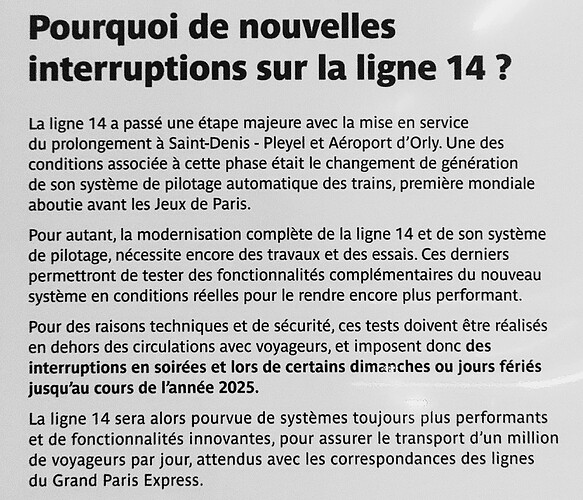 Pourquoi de nouvelles interruptions sur la ligne 14 ?

La ligne 14 a passé une étape majeure avec la mise en service du prolongement à Saint-Denis - Pleyel et Aéroport d'Orly. Une des conditions associée à cette phase était le changement de génération de son système de pilotage automatique des trains, première mondiale aboutie avant les Jeux de Paris.

Pour autant, la modernisation complète de la ligne 14 et de son système de pilotage, nécessite encore des travaux et des essais. Ces derniers permettront de tester des fonctionnalités complémentaires du nouveau système en conditions réelles pour le rendre encore plus performant.

Pour des raisons techniques et de sécurité, ces tests doivent être réalisés en dehors des circulations avec voyageurs, et imposent donc des interruptions en soirées et lors de certains dimanches ou jours fériés jusqu'au cours de l'année 2025.

La ligne 14 sera alors pourvue de systèmes toujours plus performants et de fonctionnalités innovantes, pour assurer le transport d'un million de voyageurs par jour, attendus avec les correspondances des lignes du Grand Paris Express.